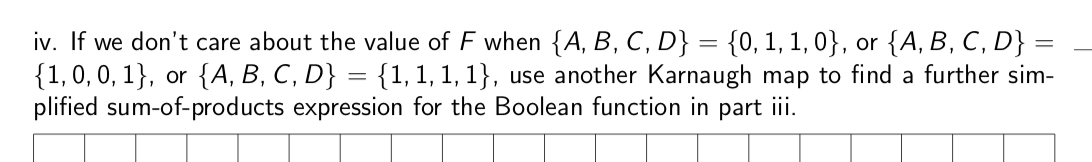 iv. If we don't care about the value of $F$ when $\{A, B, C, D\} = \{0, 1, 1, 0\}$, or $\{A, B, C, D\} = \{1, 0, 0, 1\}$, or $\{A, B, C, D\} = \{1, 1, 1, 1\}$, use another Karnaugh map to find a further simplified sum-of-products expression for the Boolean function in part iii.